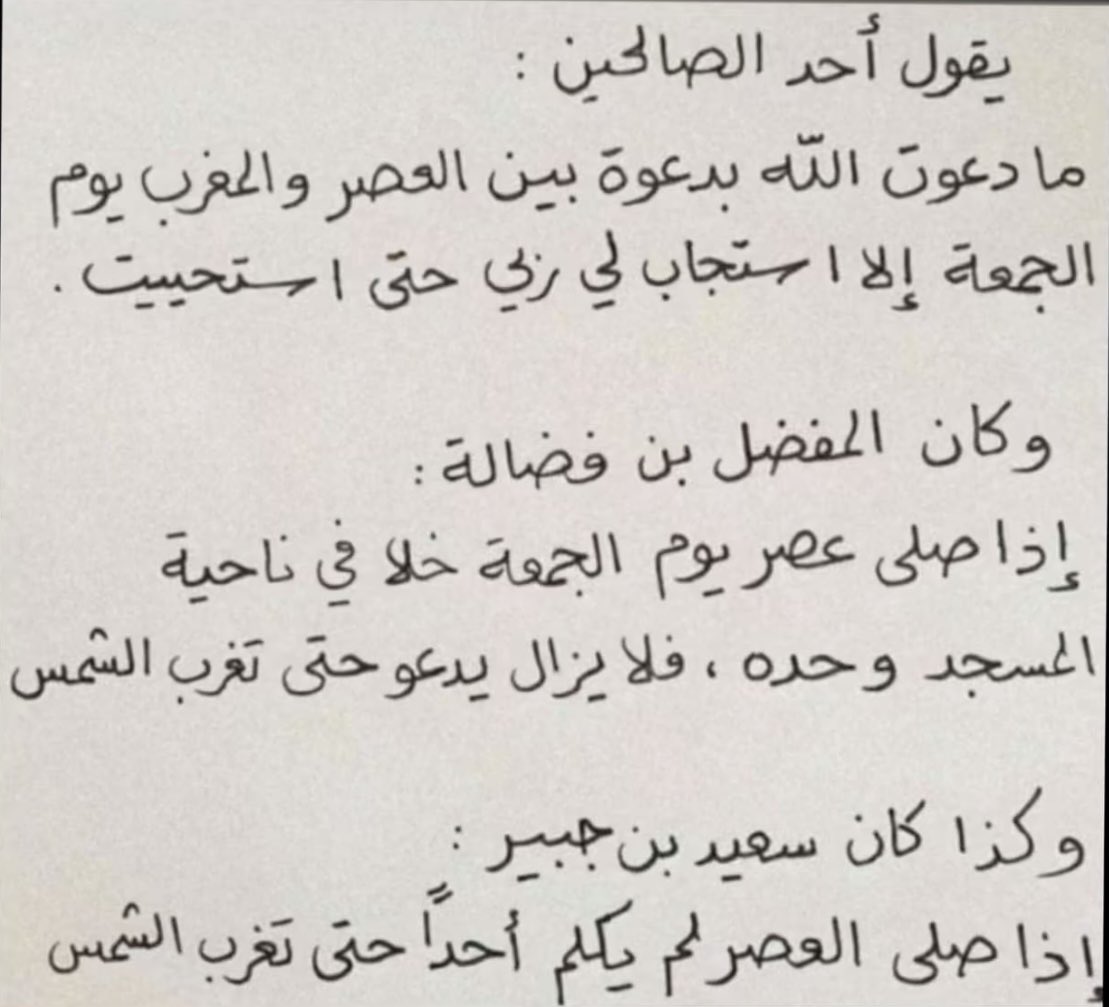 يقول أحد الصالحين :

ما دعوت الله بدعوة بين العصر والمغرب يوم الجمعة إلا استجاب لي ربي حتى استحييت .

وكان المفضل بن فضالة :

إذا صلى عصر يوم الجمعة خلا في ناحية المسجد وحده ، فلا يزال يدعو حتى تغرب الشمس

وكذا كان سعيد بن جبير :

إذا صلى العصر لم يكلم أحداً حتى تغرب الشمس